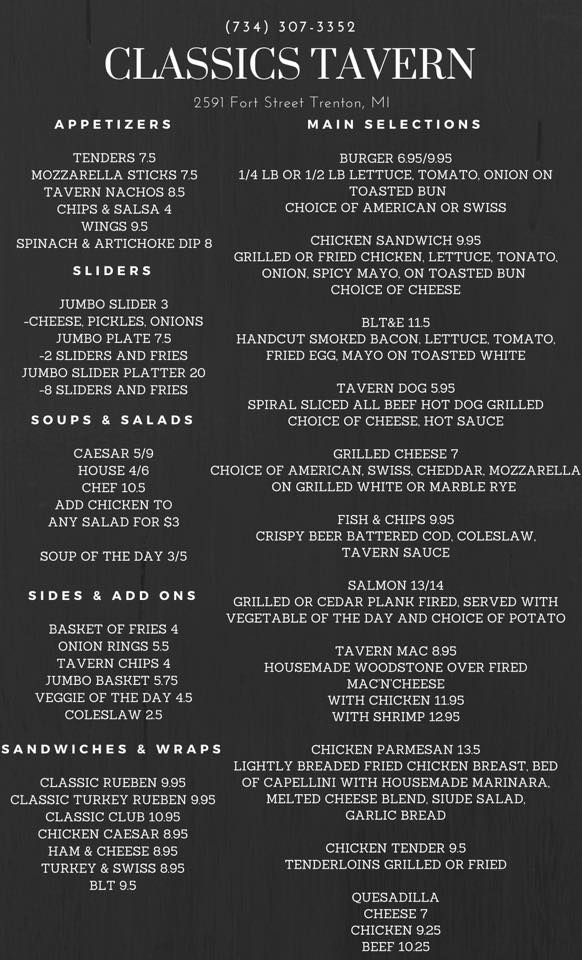 (734) 307-3352

CLASSICS TAVERN

2591 Fort Street Trenton, MI

APPETIZERS

TENDERS 7.5
MOZZARELLA STICKS 7.5
TAVERN NACHOS 8.5
CHIPS & SALSA 4
WINGS 9.5
SPINACH & ARTICHOKE DIP 8

SLIDERS

JUMBO SLIDER 3
-CHEESE, PICKLES, ONIONS
JUMBO PLATE 7.5
-2 SLIDERS AND FRIES
JUMBO SLIDER PLATTER 20
-8 SLIDERS AND FRIES

SOUPS & SALADS

CAESAR 5/9
HOUSE 4/6
CHEF 10.5
ADD CHICKEN TO ANY SALAD FOR $3

SOUP OF THE DAY 3/5

SIDES & ADD ONS

BASKET OF FRIES 4
ONION RINGS 5.5
TAVERN CHIPS 4
JUMBO BASKET 5.75
VEGGIE OF THE DAY 4.5
COLESLAW 2.5

SANDWICHES & WRAPS

CLASSIC RUEBEN 9.95
CLASSIC TURKEY RUEBEN 9.95
CLASSIC CLUB 10.95
CHICKEN CAESAR 8.95
HAM & CHEESE 8.95
TURKEY & SWISS 8.95
BLT 9.5

MAIN SELECTIONS

BURGER 6.95/9.95
1/4 LB OR 1/2 LB LETTUCE, TOMATO, ONION ON TOASTED BUN
CHOICE OF AMERICAN OR SWISS

CHICKEN SANDWICH 9.95
GRILLED OR FRIED CHICKEN, LETTUCE, TONATO, ONION, SPICY MAYO, ON TOASTED BUN
CHOICE OF CHEESE

BLT&E 11.5
HANDCUT SMOKED BACON, LETTUCE, TOMATO, FRIED EGG, MAYO ON TOASTED WHITE

TAVERN DOG 5.95
SPIRAL SLICED ALL BEEF HOT DOG GRILLED
CHOICE OF CHEESE, HOT SAUCE

GRILLED CHEESE 7
CHOICE OF AMERICAN, SWISS, CHEDDAR, MOZZARELLA
ON GRILLED WHITE OR MARBLE RYE

FISH & CHIPS 9.95
CRISPY BEER BATTERED COD, COLESLAW, TAVERN SAUCE

SALMON 13/14
GRILLED OR CEDAR PLANK FIRED, SERVED WITH VEGETABLE OF THE DAY AND CHOICE OF POTATO

TAVERN MAC 8.95
HOUSEMADE WOODSTONE OVER FIRED MAC'N'CHEESE
WITH CHICKEN 11.95
WITH SHRIMP 12.95

CHICKEN PARMESAN 13.5
LIGHTLY BREADED FRIED CHICKEN BREAST, BED OF CAPELLINI WITH HOUSEMADE MARINARA, MELTED CHEESE BLEND, SIUDE SALAD, GARLIC BREAD

CHICKEN TENDER 9.5
TENDERLOINS GRILLED OR FRIED

QUESADILLA
CHEESE 7
CHICKEN 9.25
BEEF 10.25